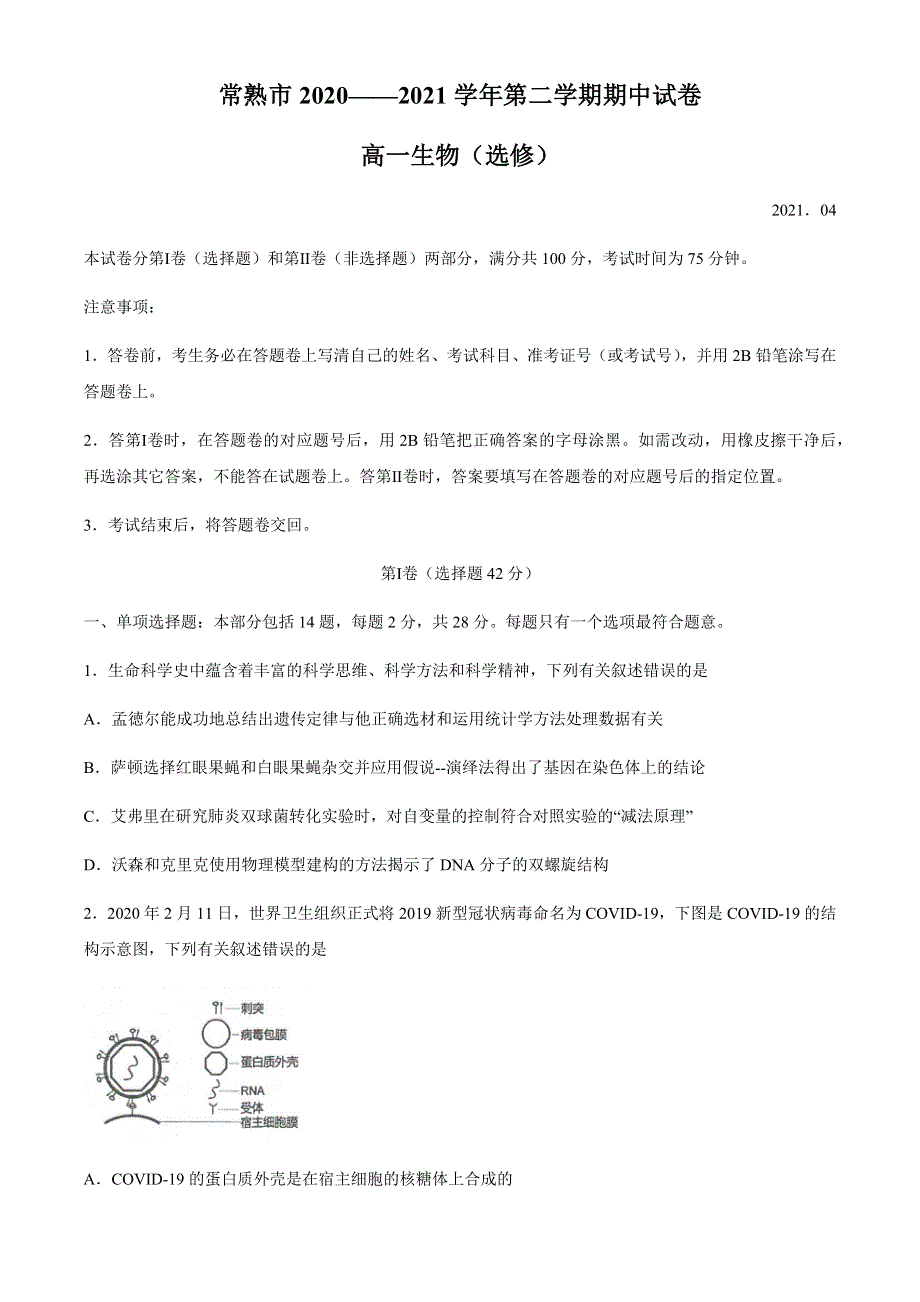 常熟市 2020——2021 学年第二学期期中试卷

高一生物（选修）

2021．04

本试卷分第Ⅰ卷（选择题）和第Ⅱ卷（非选择题）两部分，满分共 100 分，考试时间为 75 分钟。

注意事项：

1．答卷前，考生务必在答题卷上写清自己的姓名、考试科目、准考证号（或考试号），并用 2B 铅笔涂写在答题卷上。

2．答第Ⅰ卷时，在答题卷的对应题号后，用 2B 铅笔把正确答案的字母涂黑。如需改动，用橡皮擦干净后，再选涂其它答案，不能答在试题卷上。答第Ⅱ卷时，答案要填写在答题卷的对应题号后的指定位置。

3．考试结束后，将答题卷交回。

第Ⅰ卷（选择题 42 分）

一、单项选择题：本部分包括 14 题，每题 2 分，共 28 分。每题只有一个选项最符合题意。

1．生命科学史中蕴含着丰富的科学思维、科学方法和科学精神，下列有关叙述错误的是

A．孟德尔能成功地总结出遗传定律与他正确选材和运用统计学方法处理数据有关

B．萨顿选择红眼果蝇和白眼果蝇杂交并应用假说--演绎法得出了基因在染色体上的结论

C．艾弗里在研究肺炎双球菌转化实验时，对自变量的控制符合对照实验的“减法原理”

D．沃森和克里克使用物理模型建构的方法揭示了 DNA 分子的双螺旋结构

2．2020 年 2 月 11 日，世界卫生组织正式将 2019 新型冠状病毒命名为 COVID-19，下图是 COVID-19 的结构示意图，下列有关叙述错误的是

刺突
病毒包膜
蛋白质外壳
RNA
受体
宿主细胞膜

A．COVID-19 的蛋白质外壳是在宿主细胞的核糖体上合成的